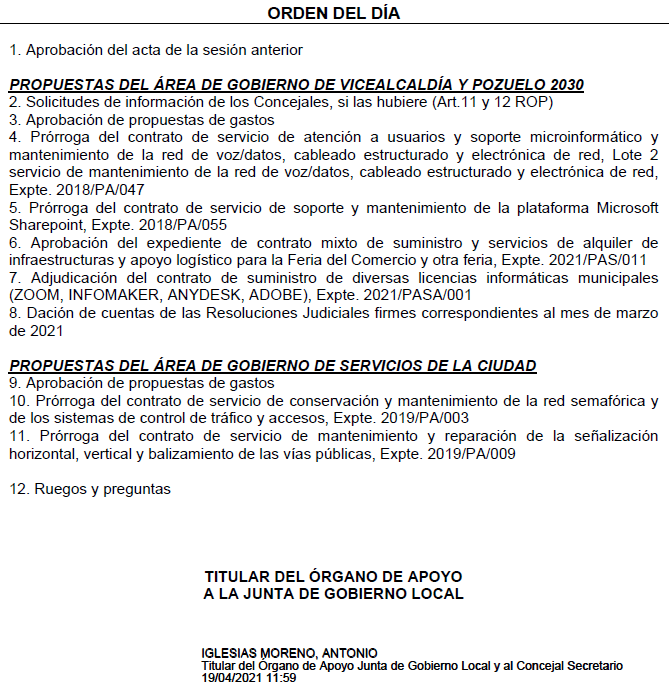 ORDEN DEL DÍA

1. Aprobación del acta de la sesión anterior

PROPUESTAS DEL ÁREA DE GOBIERNO DE VICEALCALDÍA Y POZUELO 2030
2. Solicitudes de información de los Concejales, si las hubiere (Art.11 y 12 ROP)
3. Aprobación de propuestas de gastos
4. Prórroga del contrato de servicio de atención a usuarios y soporte microinformático y mantenimiento de la red de voz/datos, cableado estructurado y electrónica de red, Lote 2 servicio de mantenimiento de la red de voz/datos, cableado estructurado y electrónica de red, Expte. 2018/PA/047
5. Prórroga del contrato de servicio de soporte y mantenimiento de la plataforma Microsoft Sharepoint, Expte. 2018/PA/055
6. Aprobación del expediente de contrato mixto de suministro y servicios de alquiler de infraestructuras y apoyo logístico para la Feria del Comercio y otra feria, Expte. 2021/PAS/011
7. Adjudicación del contrato de suministro de diversas licencias informáticas municipales (ZOOM, INFOMAKER, ANYDESK, ADOBE), Expte. 2021/PASA/001
8. Dación de cuentas de las Resoluciones Judiciales firmes correspondientes al mes de marzo de 2021

PROPUESTAS DEL ÁREA DE GOBIERNO DE SERVICIOS DE LA CIUDAD
9. Aprobación de propuestas de gastos
10. Prórroga del contrato de servicio de conservación y mantenimiento de la red semafórica y de los sistemas de control de tráfico y accesos, Expte. 2019/PA/003
11. Prórroga del contrato de servicio de mantenimiento y reparación de la señalización horizontal, vertical y balizamiento de las vías públicas, Expte. 2019/PA/009

12. Ruegos y preguntas

TITULAR DEL ÓRGANO DE APOYO
A LA JUNTA DE GOBIERNO LOCAL

IGLESIAS MORENO, ANTONIO
Titular del Órgano de Apoyo Junta de Gobierno Local y al Concejal Secretario
19/04/2021 11:59